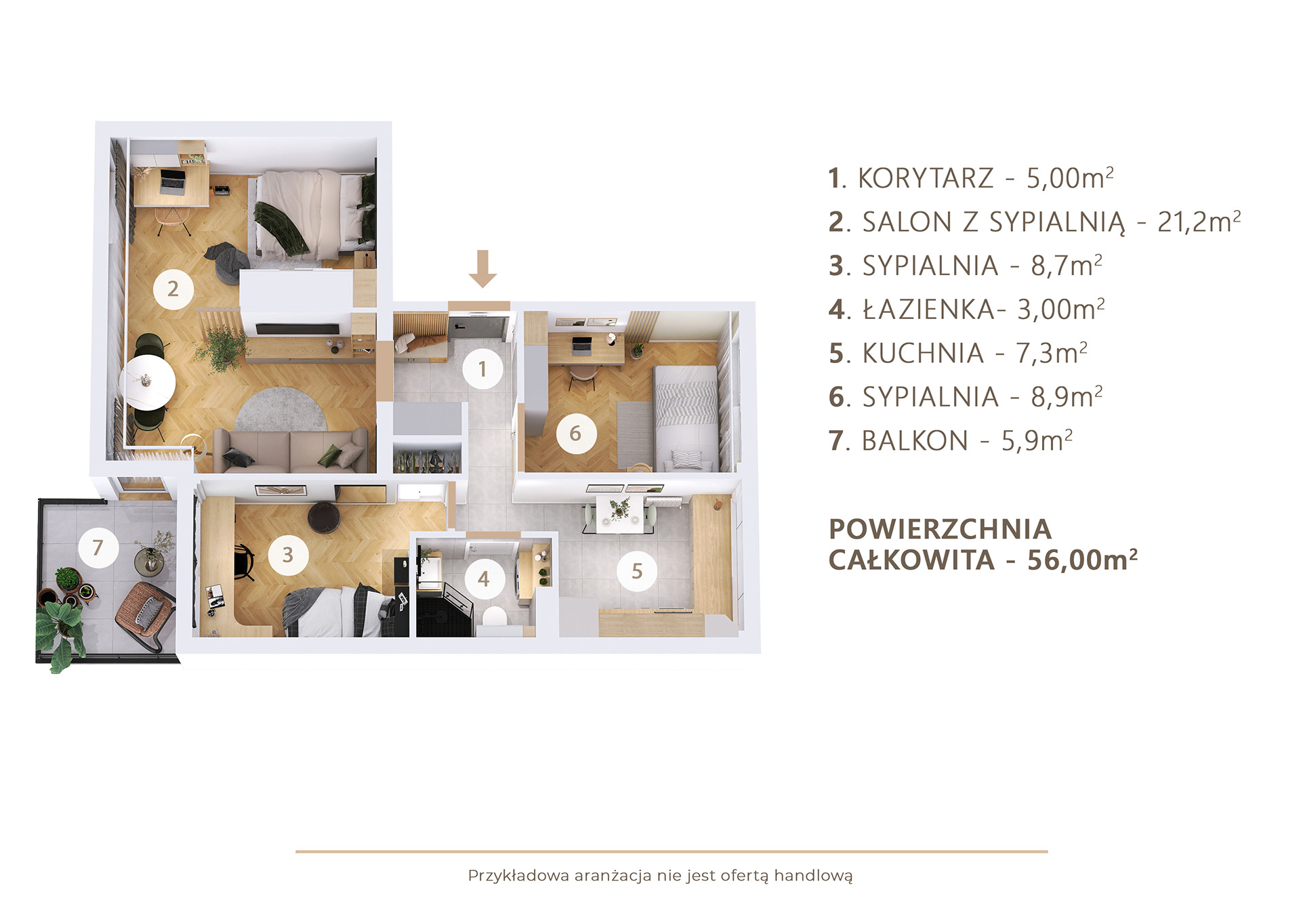 2

1

6

7

3

4

5

1. KORYTARZ - 5,00m$^2$
2. SALON Z SYPIALNIĄ - 21,2m$^2$
3. SYPIALNIA - 8,7m$^2$
4. ŁAZIENKA- 3,00m$^2$
5. KUCHNIA - 7,3m$^2$
6. SYPIALNIA - 8,9m$^2$
7. BALKON - 5,9m$^2$

POWIERZCHNIA CAŁKOWITA - 56,00m$^2$

Przykładowa aranżacja nie jest ofertą handlową